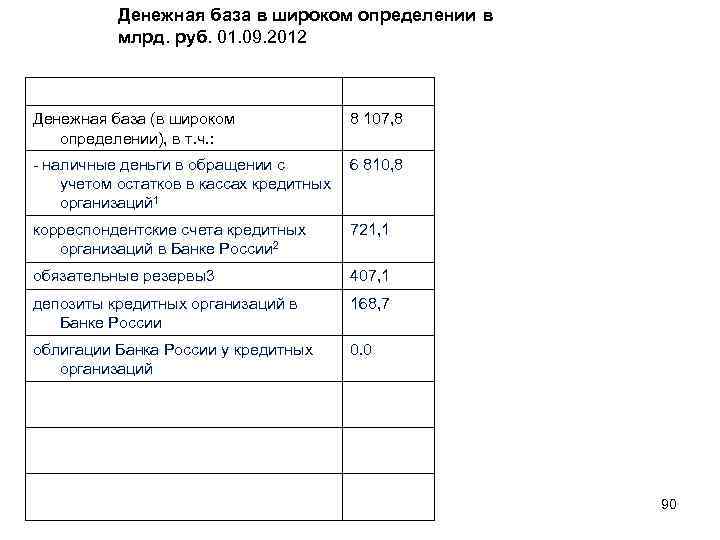 Денежная база в широком определении в млрд. руб. 01.09.2012

| | |
|---|---|
| Денежная база (в широком определении), в т.ч.: | 8 107,8 |
| - наличные деньги в обращении с учетом остатков в кассах кредитных организаций$^1$ | 6 810,8 |
| корреспондентские счета кредитных организаций в Банке России$^2$ | 721,1 |
| обязательные резервы3 | 407,1 |
| депозиты кредитных организаций в Банке России | 168,7 |
| облигации Банка России у кредитных организаций | 0,0 |
| | |
| | |
| | |

90